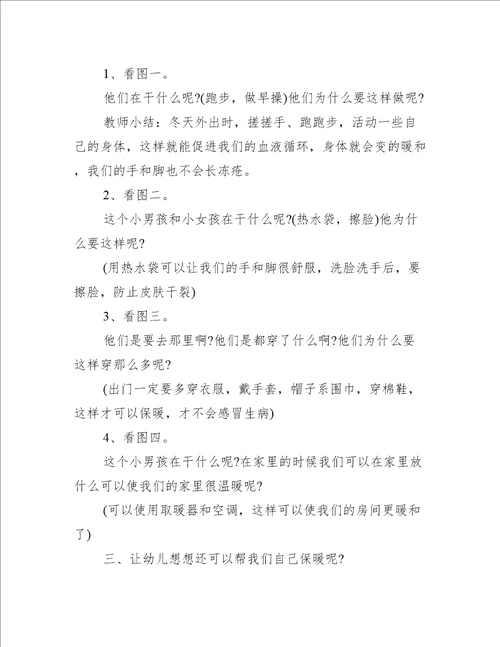 1、看图一。

他们在干什么呢?(跑步，做早操)他们为什么要这样做呢?

教师小结：冬天外出时，搓搓手、跑跑步，活动一些自己的身体，这样就能促进我们的血液循环，身体就会变的暖和，我们的手和脚也不会长冻疮。

2、看图二。

这个小男孩和小女孩在干什么呢?(热水袋，擦脸)他为什么要这样呢?

(用热水袋可以让我们的手和脚很舒服，洗脸洗手后，要擦脸，防止皮肤干裂)

3、看图三。

他们是要去那里啊?他们是都穿了什么啊?他们为什么要这样穿那么多呢?

(出门一定要多穿衣服，戴手套，帽子系围巾，穿棉鞋，这样才可以保暖，才不会感冒生病)

4、看图四。

这个小男孩在干什么呢?在家里的时候我们可以在家里放什么可以使我们的家里很温暖呢?

(可以使用取暖器和空调，这样可以使我们的房间更暖和了)

三、让幼儿想想还可以帮我们自己保暖呢?